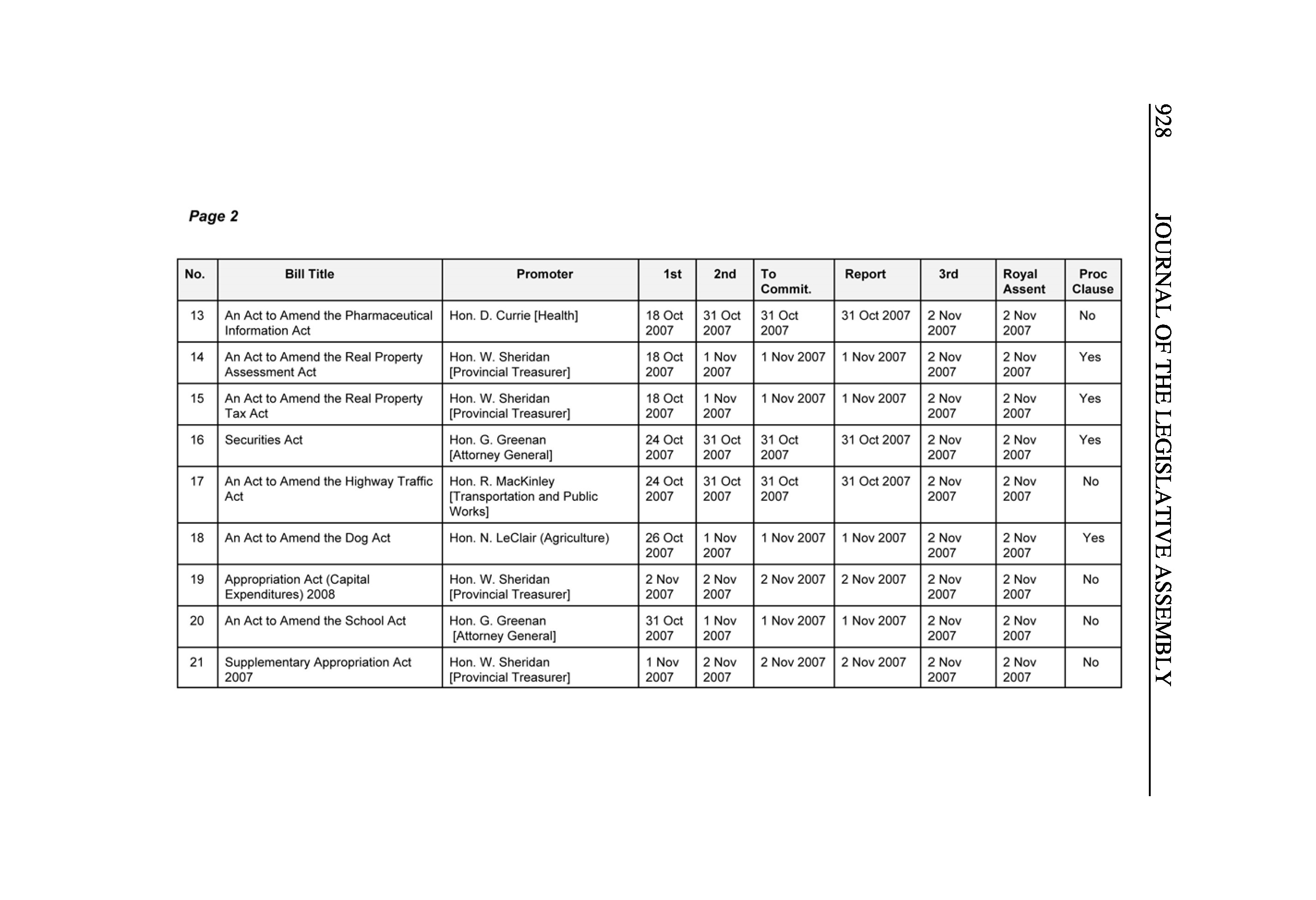 928 JOURNAL OF THE LEGISLATIVE ASSEMBLY

Page 2

| No. | Bill Title | Promoter | 1st | 2nd | To Commit. | Report | 3rd | Royal Assent | Proc Clause |
|---|---|---|---|---|---|---|---|---|---|
| 13 | An Act to Amend the Pharmaceutical Information Act | Hon. D. Currie [Health] | 18 Oct 2007 | 31 Oct 2007 | 31 Oct 2007 | 31 Oct 2007 | 2 Nov 2007 | 2 Nov 2007 | No |
| 14 | An Act to Amend the Real Property Assessment Act | Hon. W. Sheridan [Provincial Treasurer] | 18 Oct 2007 | 1 Nov 2007 | 1 Nov 2007 | 1 Nov 2007 | 2 Nov 2007 | 2 Nov 2007 | Yes |
| 15 | An Act to Amend the Real Property Tax Act | Hon. W. Sheridan [Provincial Treasurer] | 18 Oct 2007 | 1 Nov 2007 | 1 Nov 2007 | 1 Nov 2007 | 2 Nov 2007 | 2 Nov 2007 | Yes |
| 16 | Securities Act | Hon. G. Greenan [Attorney General] | 24 Oct 2007 | 31 Oct 2007 | 31 Oct 2007 | 31 Oct 2007 | 2 Nov 2007 | 2 Nov 2007 | Yes |
| 17 | An Act to Amend the Highway Traffic Act | Hon. R. MacKinley [Transportation and Public Works] | 24 Oct 2007 | 31 Oct 2007 | 31 Oct 2007 | 31 Oct 2007 | 2 Nov 2007 | 2 Nov 2007 | No |
| 18 | An Act to Amend the Dog Act | Hon. N. LeClair (Agriculture) | 26 Oct 2007 | 1 Nov 2007 | 1 Nov 2007 | 1 Nov 2007 | 2 Nov 2007 | 2 Nov 2007 | Yes |
| 19 | Appropriation Act (Capital Expenditures) 2008 | Hon. W. Sheridan [Provincial Treasurer] | 2 Nov 2007 | 2 Nov 2007 | 2 Nov 2007 | 2 Nov 2007 | 2 Nov 2007 | 2 Nov 2007 | No |
| 20 | An Act to Amend the School Act | Hon. G. Greenan [Attorney General] | 31 Oct 2007 | 1 Nov 2007 | 1 Nov 2007 | 1 Nov 2007 | 2 Nov 2007 | 2 Nov 2007 | No |
| 21 | Supplementary Appropriation Act 2007 | Hon. W. Sheridan [Provincial Treasurer] | 1 Nov 2007 | 2 Nov 2007 | 2 Nov 2007 | 2 Nov 2007 | 2 Nov 2007 | 2 Nov 2007 | No |